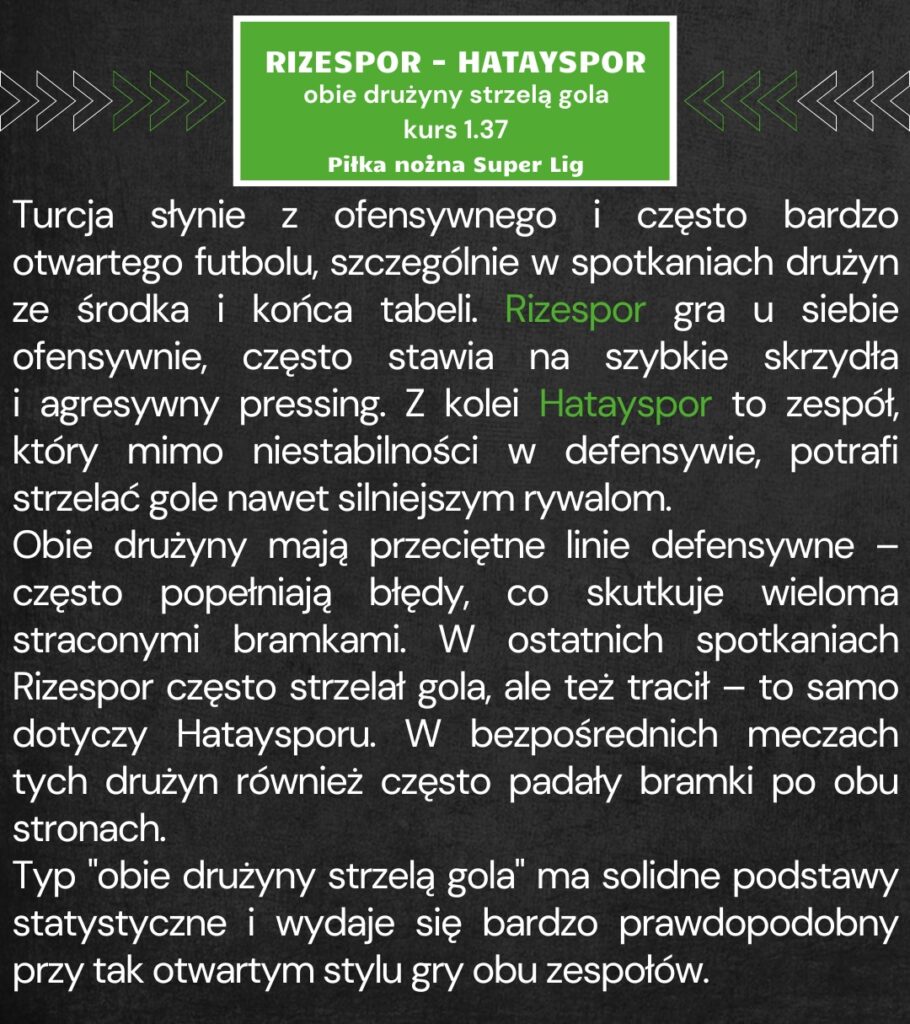 RIZESPOR - HATAYSPOR
obie drużyny strzelą gola
kurs 1.37
Piłka nożna Super Lig

Turcja słynie z ofensywnego i często bardzo otwartego futbolu, szczególnie w spotkaniach drużyn ze środka i końca tabeli. Rizespor gra u siebie ofensywnie, często stawia na szybkie skrzydła i agresywny pressing. Z kolei Hatayspor to zespół, który mimo niestabilności w defensywie, potrafi strzelać gole nawet silniejszym rywalom.
Obie drużyny mają przeciętne linie defensywne – często popełniają błędy, co skutkuje wieloma straconymi bramkami. W ostatnich spotkaniach Rizespor często strzelał gola, ale też tracił – to samo dotyczy Hataysporu. W bezpośrednich meczach tych drużyn również często padały bramki po obu stronach.
Typ "obie drużyny strzelą gola" ma solidne podstawy statystyczne i wydaje się bardzo prawdopodobny przy tak otwartym stylu gry obu zespołów.